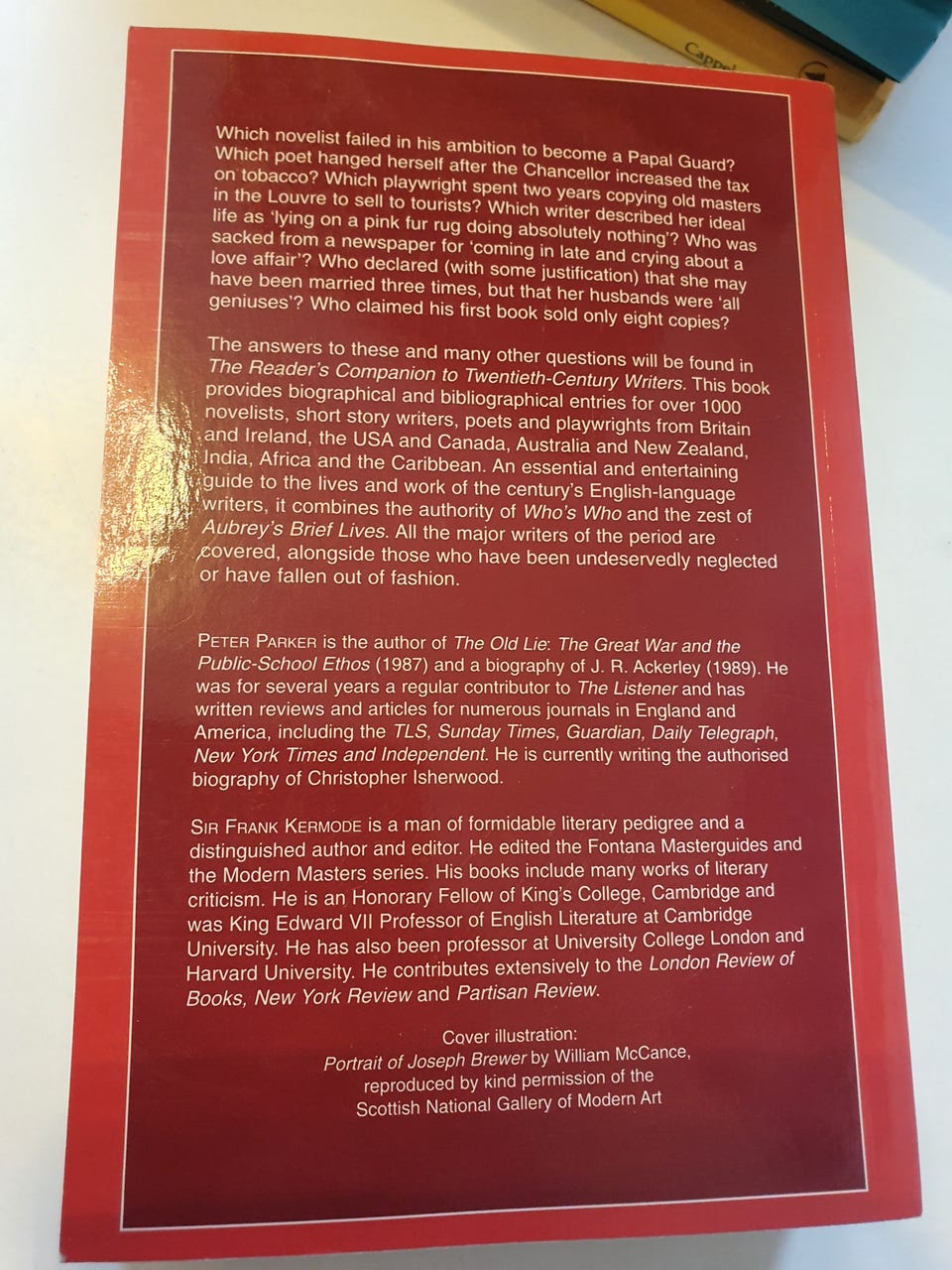 Which novelist failed in his ambition to become a Papal Guard? Which poet hanged herself after the Chancellor increased the tax on tobacco? Which playwright spent two years copying old masters in the Louvre to sell to tourists? Which writer described her ideal life as 'lying on a pink fur rug doing absolutely nothing'? Who was sacked from a newspaper for 'coming in late and crying about a love affair'? Who declared (with some justification) that she may have been married three times, but that her husbands were 'all geniuses'? Who claimed his first book sold only eight copies?

The answers to these and many other questions will be found in The Reader's Companion to Twentieth-Century Writers. This book provides biographical and bibliographical entries for over 1000 novelists, short story writers, poets and playwrights from Britain and Ireland, the USA and Canada, Australia and New Zealand, India, Africa and the Caribbean. An essential and entertaining guide to the lives and work of the century's English-language writers, it combines the authority of Who's Who and the zest of Aubrey's Brief Lives. All the major writers of the period are covered, alongside those who have been undeservedly neglected or have fallen out of fashion.

PETER PARKER is the author of The Old Lie: The Great War and the Public-School Ethos (1987) and a biography of J. R. Ackerley (1989). He was for several years a regular contributor to The Listener and has written reviews and articles for numerous journals in England and America, including the TLS, Sunday Times, Guardian, Daily Telegraph, New York Times and Independent. He is currently writing the authorised biography of Christopher Isherwood.

SIR FRANK KERMODE is a man of formidable literary pedigree and a distinguished author and editor. He edited the Fontana Masterguides and the Modern Masters series. His books include many works of literary criticism. He is an Honorary Fellow of King's College, Cambridge and was King Edward VII Professor of English Literature at Cambridge University. He has also been professor at University College London and Harvard University. He contributes extensively to the London Review of Books, New York Review and Partisan Review.

Cover illustration:
Portrait of Joseph Brewer by William McCance,
reproduced by kind permission of the
Scottish National Gallery of Modern Art